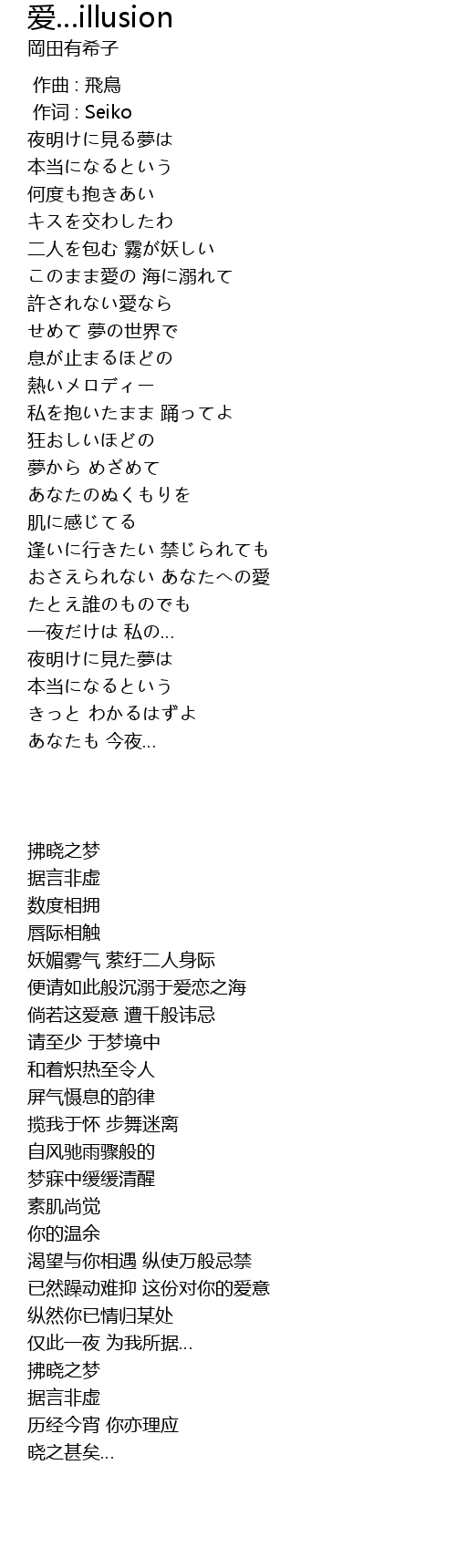 爱...illusion
岡田有希子

作曲 : 飛鳥
作词 : Seiko
夜明けに見る夢は
本当になるという
何度も抱きあい
キスを交わしたわ
二人を包む 霧が妖しい
このまま愛の 海に溺れて
許されない愛なら
せめて 夢の世界で
息が止まるほどの
熱いメロディー
私を抱いたまま 踊ってよ
狂おしいほどの
夢から めざめて
あなたのぬくもりを
肌に感じてる
逢いに行きたい 禁じられても
おさえられない あなたへの愛
たとえ誰のものでも
一夜だけは 私の...
夜明けに見た夢は
本当になるという
きっと わかるはずよ
あなたも 今夜...

拂晓之梦
据言非虚
数度相拥
唇际相触
妖媚雾气 萦纡二人身际
便请如此般沉溺于爱恋之海
倘若这爱意 遭千般讳忌
请至少 于梦境中
和着炽热至令人
屏气慑息的韵律
揽我于怀 步舞迷离
自风驰雨骤般的
梦寐中缓缓清醒
素肌尚觉
你的温余
渴望与你相遇 纵使万般忌禁
已然躁动难抑 这份对你的爱意
纵然你已情归某处
仅此一夜 为我所据...
拂晓之梦
据言非虚
历经今宵 你亦理应
晓之甚矣...